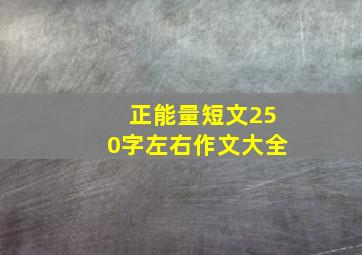 正能量短文250字左右作文大全